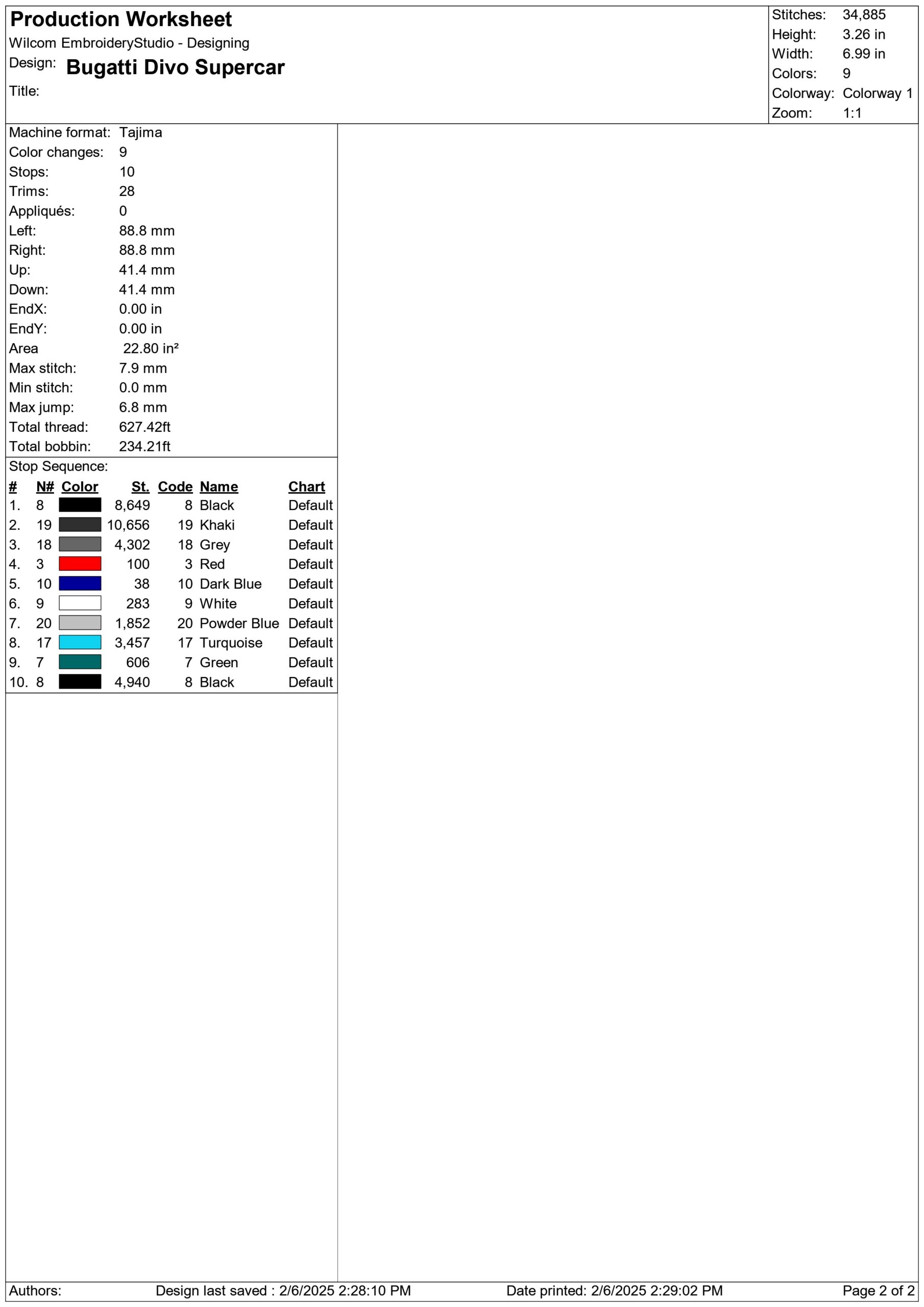 Production Worksheet
Wilcom EmbroideryStudio - Designing
Design: Bugatti Divo Supercar
Title:

Stitches: 34,885
Height: 3.26 in
Width: 6.99 in
Colors: 9
Colorway: Colorway 1
Zoom: 1:1

Machine format: Tajima
Color changes: 9
Stops: 10
Trims: 28
Appliqués: 0
Left: 88.8 mm
Right: 88.8 mm
Up: 41.4 mm
Down: 41.4 mm
EndX: 0.00 in
EndY: 0.00 in
Area 22.80 in²
Max stitch: 7.9 mm
Min stitch: 0.0 mm
Max jump: 6.8 mm
Total thread: 627.42ft
Total bobbin: 234.21ft

Stop Sequence:

| # | N# | Color | St. | Code | Name | Chart |
|---|---|---|---|---|---|---|
| 1. | 8 | | 8,649 | 8 | Black | Default |
| 2. | 19 | | 10,656 | 19 | Khaki | Default |
| 3. | 18 | | 4,302 | 18 | Grey | Default |
| 4. | 3 | | 100 | 3 | Red | Default |
| 5. | 10 | | 38 | 10 | Dark Blue | Default |
| 6. | 9 | | 283 | 9 | White | Default |
| 7. | 20 | | 1,852 | 20 | Powder Blue | Default |
| 8. | 17 | | 3,457 | 17 | Turquoise | Default |
| 9. | 7 | | 606 | 7 | Green | Default |
| 10. | 8 | | 4,940 | 8 | Black | Default |

Authors: Design last saved : 2/6/2025 2:28:10 PM Date printed: 2/6/2025 2:29:02 PM Page 2 of 2